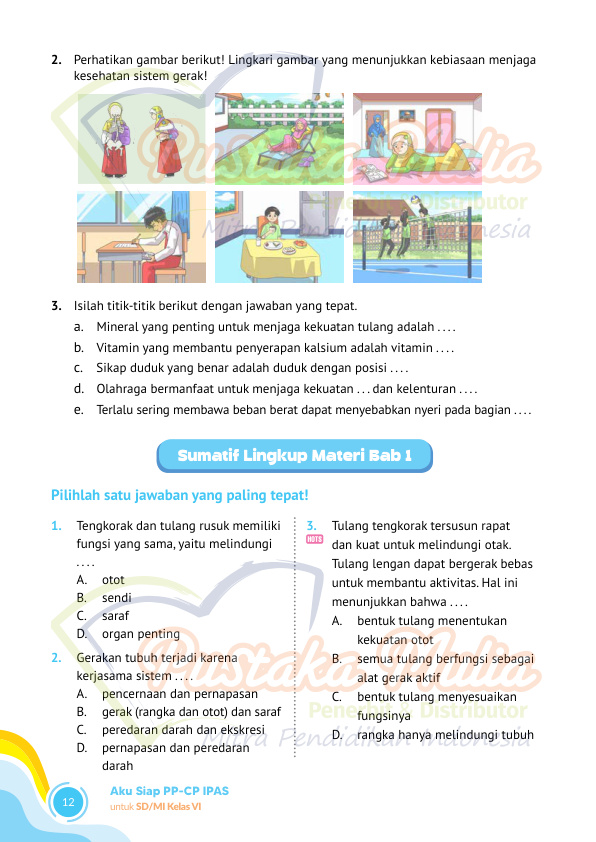 2. Perhatikan gambar berikut! Lingkari gambar yang menunjukkan kebiasaan menjaga kesehatan sistem gerak!

Pustaka Mulia
Penerbit & Distributor
Mitra Pendidikan Indonesia

3. Isilah titik-titik berikut dengan jawaban yang tepat.
a. Mineral yang penting untuk menjaga kekuatan tulang adalah . . . .
b. Vitamin yang membantu penyerapan kalsium adalah vitamin . . . .
c. Sikap duduk yang benar adalah duduk dengan posisi . . . .
d. Olahraga bermanfaat untuk menjaga kekuatan . . . dan kelenturan . . . .
e. Terlalu sering membawa beban berat dapat menyebabkan nyeri pada bagian . . . .

Sumatif Lingkup Materi Bab 1

Pilihlah satu jawaban yang paling tepat!

1. Tengkorak dan tulang rusuk memiliki fungsi yang sama, yaitu melindungi . . . .
A. otot
B. sendi
C. saraf
D. organ penting

2. Gerakan tubuh terjadi karena kerjasama sistem . . . .
A. pencernaan dan pernapasan
B. gerak (rangka dan otot) dan saraf
C. peredaran darah dan ekskresi
D. pernapasan dan peredaran darah

3. HOTS Tulang tengkorak tersusun rapat dan kuat untuk melindungi otak. Tulang lengan dapat bergerak bebas untuk membantu aktivitas. Hal ini menunjukkan bahwa . . . .
A. bentuk tulang menentukan kekuatan otot
B. semua tulang berfungsi sebagai alat gerak aktif
C. bentuk tulang menyesuaikan fungsinya
D. rangka hanya melindungi tubuh

Pustaka Mulia
Penerbit & Distributor
Mitra Pendidikan Indonesia

12 Aku Siap PP-CP IPAS untuk SD/MI Kelas VI